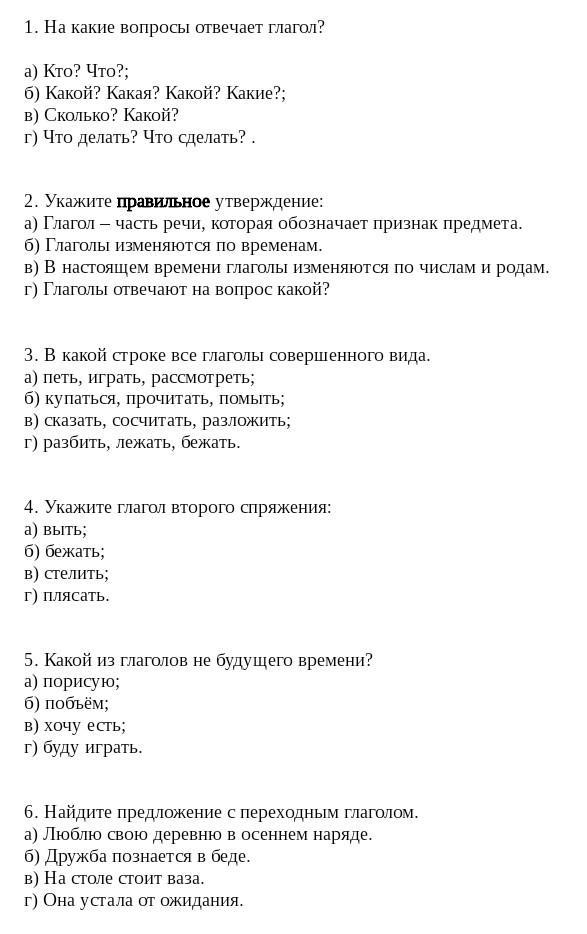 1. На какие вопросы отвечает глагол?

а) Кто? Что?;
б) Какой? Какая? Какой? Какие?;
в) Сколько? Какой?
г) Что делать? Что сделать? .

2. Укажите правильное утверждение:
а) Глагол – часть речи, которая обозначает признак предмета.
б) Глаголы изменяются по временам.
в) В настоящем времени глаголы изменяются по числам и родам.
г) Глаголы отвечают на вопрос какой?

3. В какой строке все глаголы совершенного вида.
а) петь, играть, рассмотреть;
б) купаться, прочитать, помыть;
в) сказать, сосчитать, разложить;
г) разбить, лежать, бежать.

4. Укажите глагол второго спряжения:
а) выть;
б) бежать;
в) стелить;
г) плясать.

5. Какой из глаголов не будущего времени?
а) порисую;
б) побъём;
в) хочу есть;
г) буду играть.

6. Найдите предложение с переходным глаголом.
а) Люблю свою деревню в осеннем наряде.
б) Дружба познается в беде.
в) На столе стоит ваза.
г) Она устала от ожидания.